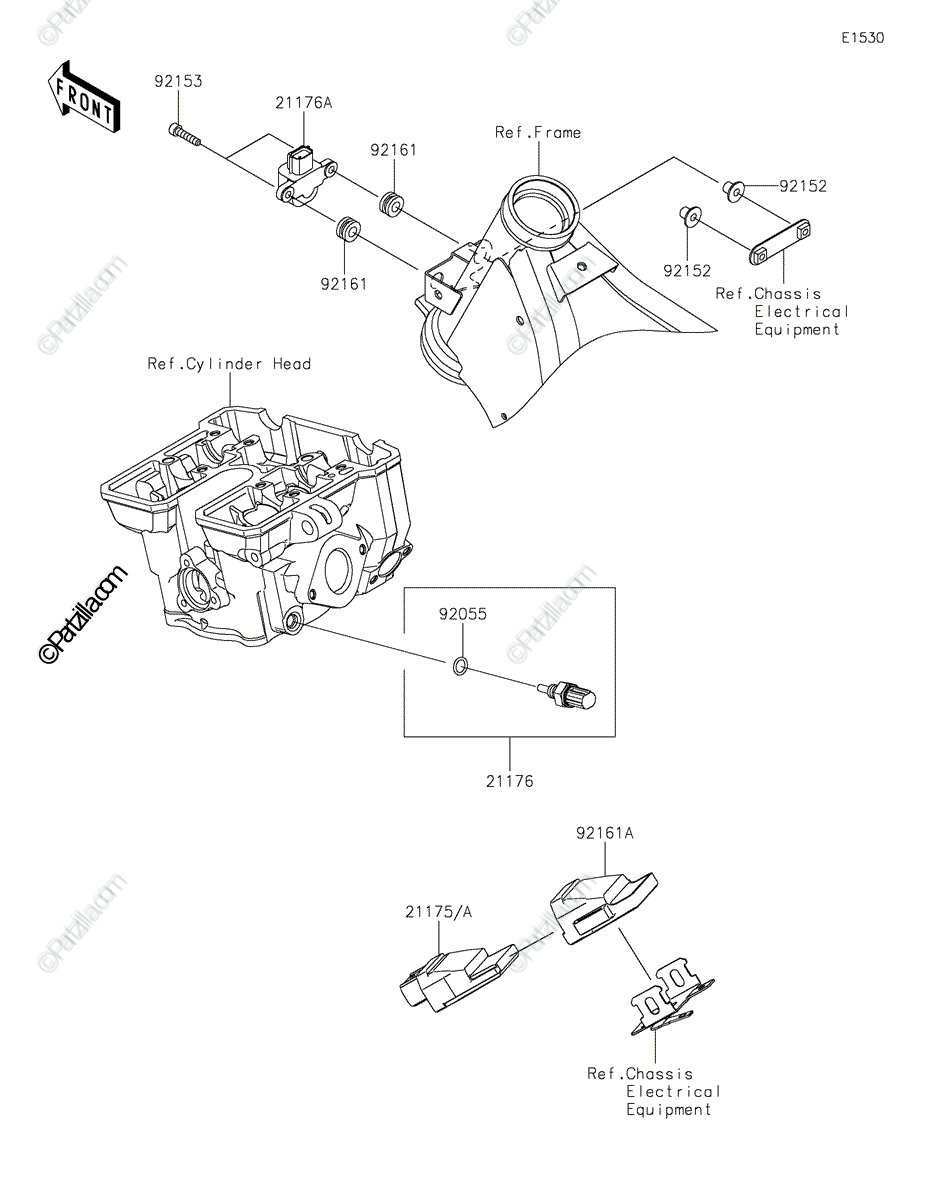 E1530

FRONT

92153

21176A

92161

Ref.Frame

92152

92152

92161

Ref.Chassis Electrical Equipment

Ref.Cylinder Head

©Partzilla.com

92055

21176

92161A

21175/A

Ref.Chassis Electrical Equipment